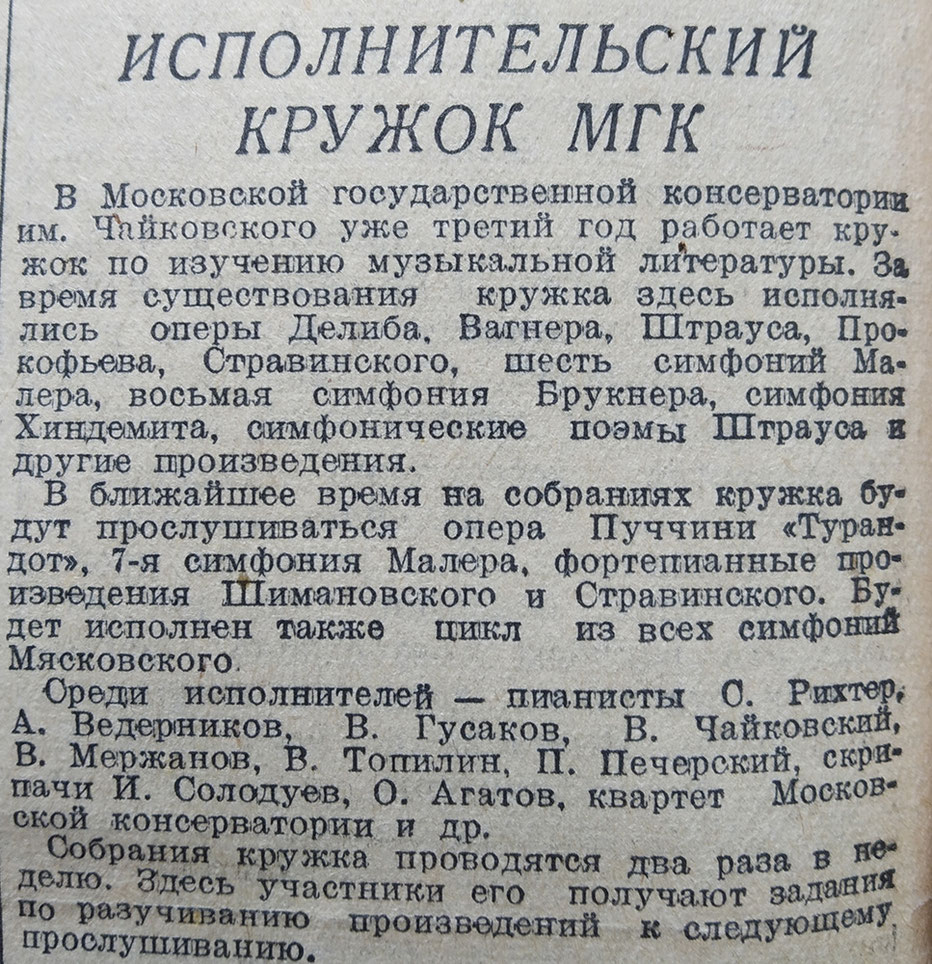 ИСПОЛНИТЕЛЬСКИЙ КРУЖОК МГК

В Московской государственной консерватории им. Чайковского уже третий год работает кружок по изучению музыкальной литературы. За время существования кружка здесь исполнялись оперы Делиба, Вагнера, Штрауса, Прокофьева, Стравинского, шесть симфоний Малера, восьмая симфония Брукнера, симфония Хиндемита, симфонические поэмы Штрауса и другие произведения.

В ближайшее время на собраниях кружка будут прослушиваться опера Пуччини «Турандот», 7-я симфония Малера, фортепианные произведения Шимановского и Стравинского. Будет исполнен также цикл из всех симфоний Мясковского.

Среди исполнителей — пианисты С. Рихтер, А. Ведерников, В. Гусаков, В. Чайковский, В. Мержанов, В. Топилин, П. Печерский, скрипачи И. Солодуев, О. Агатов, квартет Московской консерватории и др.

Собрания кружка проводятся два раза в неделю. Здесь участники его получают задания по разучиванию произведений к следующему прослушиванию.